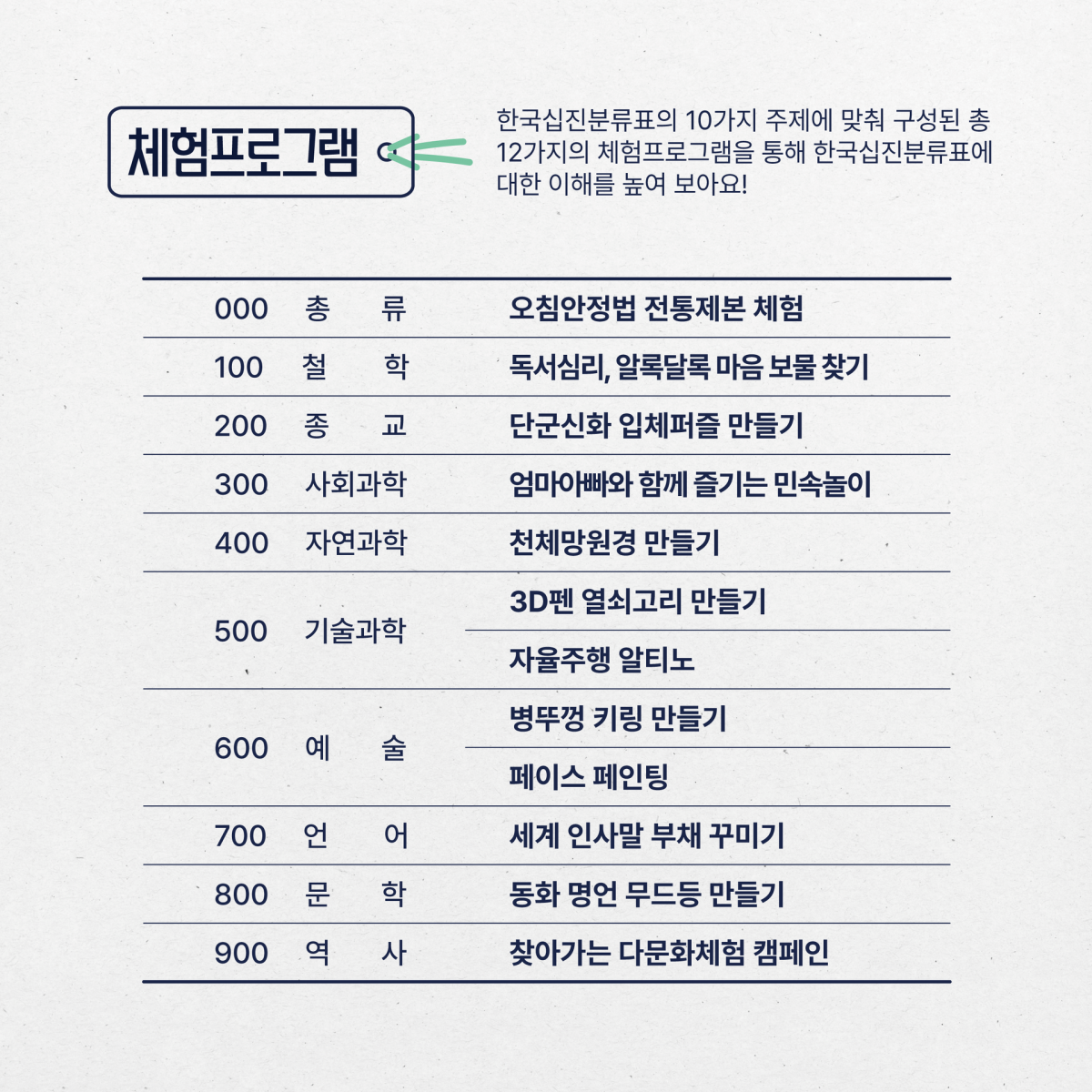 체험프로그램

한국십진분류표의 10가지 주제에 맞춰 구성된 총 12가지의 체험프로그램을 통해 한국십진분류표에 대한 이해를 높여 보아요!

| 000 | 총 류 | 오침안정법 전통제본 체험 |
|---|---|---|
| 100 | 철 학 | 독서심리, 알록달록 마음 보물 찾기 |
| 200 | 종 교 | 단군신화 입체퍼즐 만들기 |
| 300 | 사회과학 | 엄마아빠와 함께 즐기는 민속놀이 |
| 400 | 자연과학 | 천체망원경 만들기 |
| 500 | 기술과학 | 3D펜 열쇠고리 만들기 |
| | | 자율주행 알티노 |
| 600 | 예 술 | 병뚜껑 키링 만들기 |
| | | 페이스 페인팅 |
| 700 | 언 어 | 세계 인사말 부채 꾸미기 |
| 800 | 문 학 | 동화 명언 무드등 만들기 |
| 900 | 역 사 | 찾아가는 다문화체험 캠페인 |